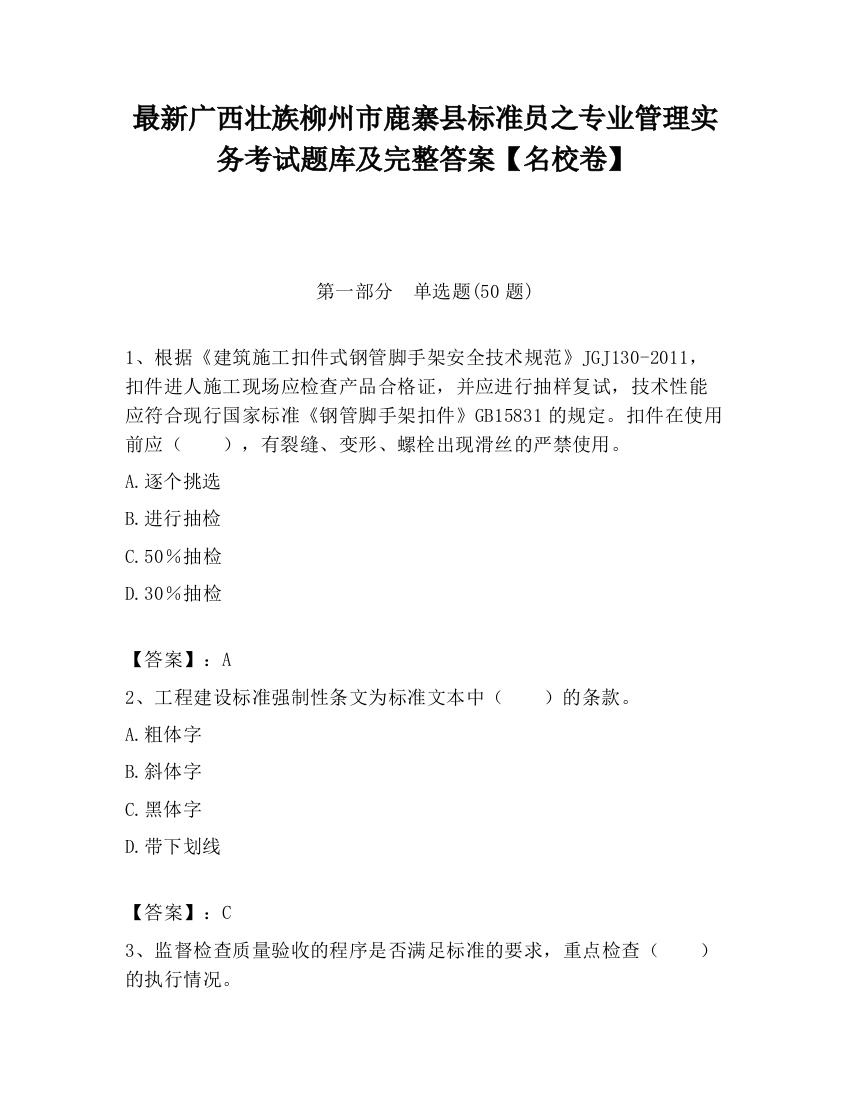 最新广西壮族柳州市鹿寨县标准员之专业管理实务考试题库及完整答案【名校卷】

第一部分　单选题(50 题)

1、根据《建筑施工扣件式钢管脚手架安全技术规范》JGJ130-2011，扣件进人施工现场应检查产品合格证，并应进行抽样复试，技术性能应符合现行国家标准《钢管脚手架扣件》GB15831 的规定。扣件在使用前应（　　），有裂缝、变形、螺栓出现滑丝的严禁使用。

A.逐个挑选

B.进行抽检

C.50％抽检

D.30％抽检

【答案】：A

2、工程建设标准强制性条文为标准文本中（　　）的条款。

A.粗体字

B.斜体字

C.黑体字

D.带下划线

【答案】：C

3、监督检查质量验收的程序是否满足标准的要求，重点检查（　　）的执行情况。